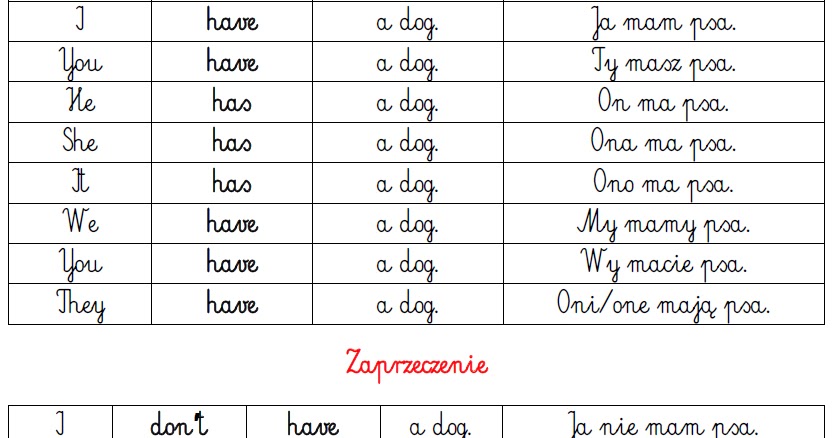 | I | have | a dog. | Ja mam psa. |
|---|---|---|---|
| You | have | a dog. | Ty masz psa. |
| He | has | a dog. | On ma psa. |
| She | has | a dog. | Ona ma psa. |
| It | has | a dog. | Ono ma psa. |
| We | have | a dog. | My mamy psa. |
| You | have | a dog. | Wy macie psa. |
| They | have | a dog. | Oni/one mają psa. |

Zaprzeczenie

| I | don't | have | a dog. | Ja nie mam psa. |
|---|---|---|---|---|